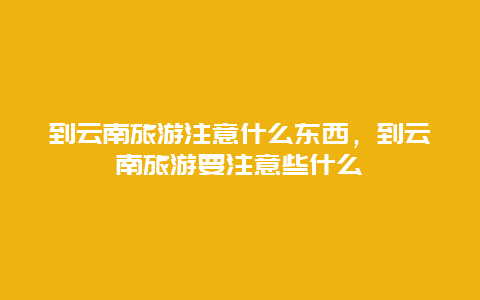 到云南旅游注意什么东西，到云南旅游要注意些什么